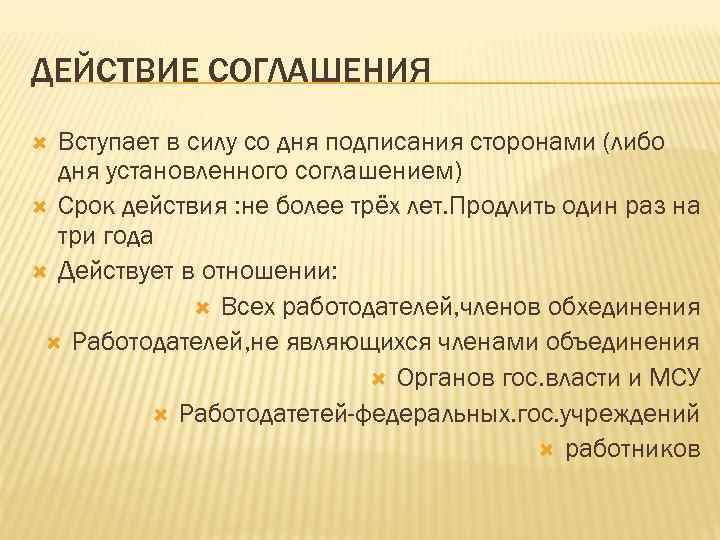 ДЕЙСТВИЕ СОГЛАШЕНИЯ

Вступает в силу со дня подписания сторонами (либо дня установленного соглашением)

Срок действия :не более трёх лет.Продлить один раз на три года

Действует в отношении:

Всех работодателей,членов обхединения

Работодателей,не являющихся членами объединения

Органов гос.власти и МСУ

Работодатетей-федеральных.гос.учреждений

работников